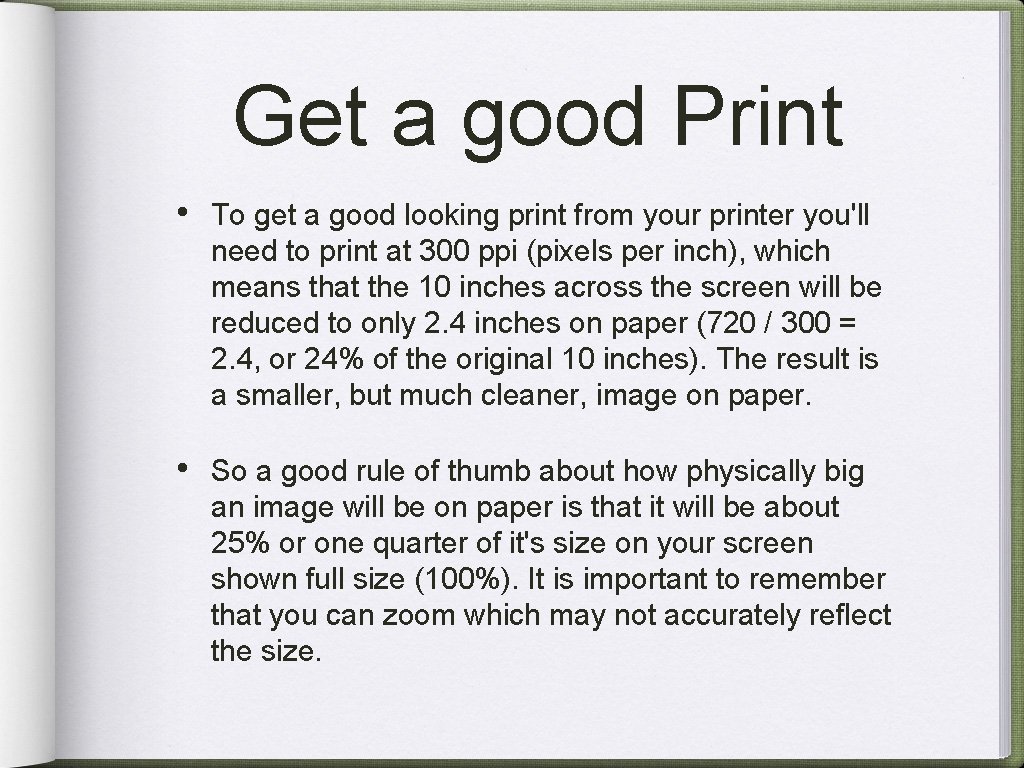 Get a good Print

• To get a good looking print from your printer you'll need to print at 300 ppi (pixels per inch), which means that the 10 inches across the screen will be reduced to only 2.4 inches on paper (720 / 300 = 2.4, or 24% of the original 10 inches). The result is a smaller, but much cleaner, image on paper.

• So a good rule of thumb about how physically big an image will be on paper is that it will be about 25% or one quarter of it's size on your screen shown full size (100%). It is important to remember that you can zoom which may not accurately reflect the size.